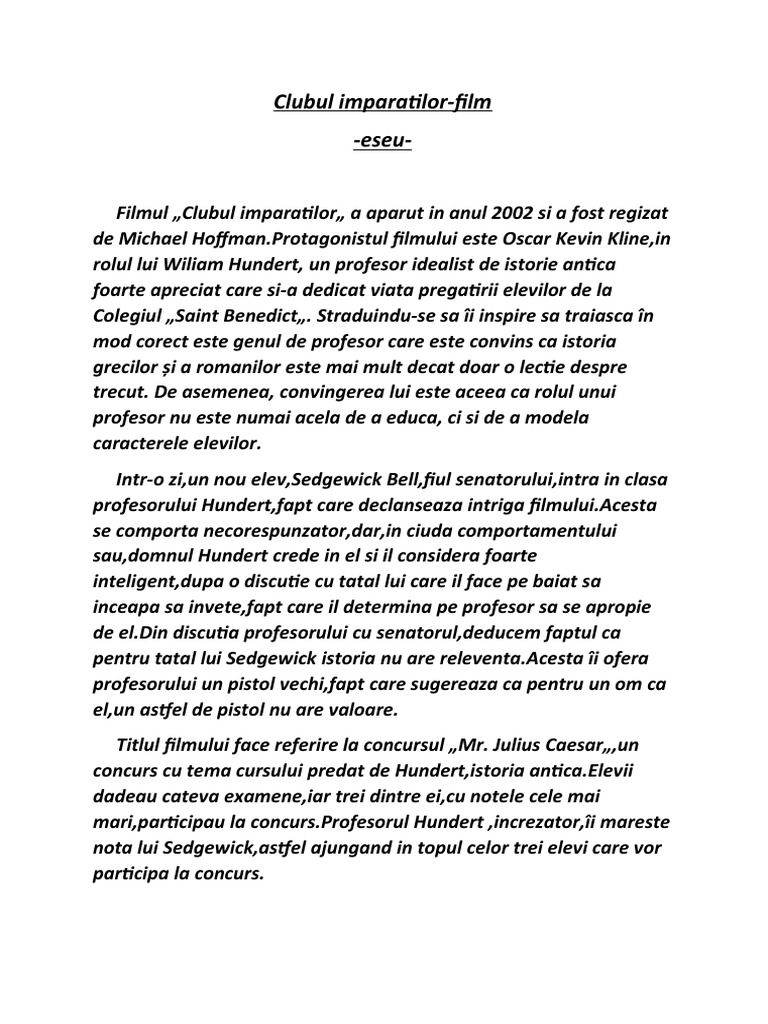 Clubul imparatilor-film

-eseu-

Filmul „Clubul imparatilor„ a aparut in anul 2002 si a fost regizat de Michael Hoffman.Protagonistul filmului este Oscar Kevin Kline,in rolul lui Wiliam Hundert, un profesor idealist de istorie antica foarte apreciat care si-a dedicat viata pregatirii elevilor de la Colegiul „Saint Benedict„. Straduindu-se sa îi inspire sa traiasca în mod corect este genul de profesor care este convins ca istoria grecilor și a romanilor este mai mult decat doar o lectie despre trecut. De asemenea, convingerea lui este aceea ca rolul unui profesor nu este numai acela de a educa, ci si de a modela caracterele elevilor.

Intr-o zi,un nou elev,Sedgewick Bell,fiul senatorului,intra in clasa profesorului Hundert,fapt care declanseaza intriga filmului.Acesta se comporta necorespunzator,dar,in ciuda comportamentului sau,domnul Hundert crede in el si il considera foarte inteligent,dupa o discutie cu tatal lui care il face pe baiat sa inceapa sa invete,fapt care il determina pe profesor sa se apropie de el.Din discutia profesorului cu senatorul,deducem faptul ca pentru tatal lui Sedgewick istoria nu are releventa.Acesta îi ofera profesorului un pistol vechi,fapt care sugereaza ca pentru un om ca el,un astfel de pistol nu are valoare.

Titlul filmului face referire la concursul „Mr. Julius Caesar„,un concurs cu tema cursului predat de Hundert,istoria antica.Elevii dadeau cateva examene,iar trei dintre ei,cu notele cele mai mari,participau la concurs.Profesorul Hundert ,increzator,îi mareste nota lui Sedgewick,astfel ajungand in topul celor trei elevi care vor participa la concurs.